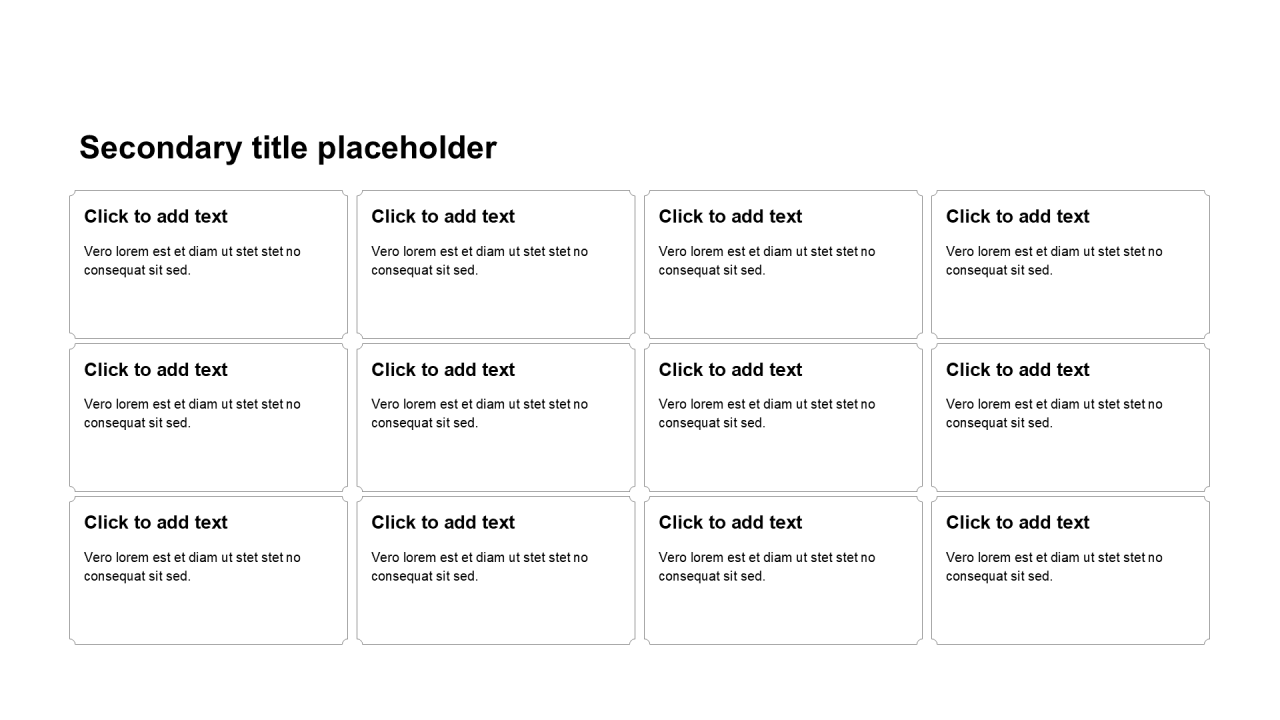 Secondary title placeholder

Click to add text

Vero lorem est et diam ut stet stet no consequat sit sed.

Click to add text

Vero lorem est et diam ut stet stet no consequat sit sed.

Click to add text

Vero lorem est et diam ut stet stet no consequat sit sed.

Click to add text

Vero lorem est et diam ut stet stet no consequat sit sed.

Click to add text

Vero lorem est et diam ut stet stet no consequat sit sed.

Click to add text

Vero lorem est et diam ut stet stet no consequat sit sed.

Click to add text

Vero lorem est et diam ut stet stet no consequat sit sed.

Click to add text

Vero lorem est et diam ut stet stet no consequat sit sed.

Click to add text

Vero lorem est et diam ut stet stet no consequat sit sed.

Click to add text

Vero lorem est et diam ut stet stet no consequat sit sed.

Click to add text

Vero lorem est et diam ut stet stet no consequat sit sed.

Click to add text

Vero lorem est et diam ut stet stet no consequat sit sed.